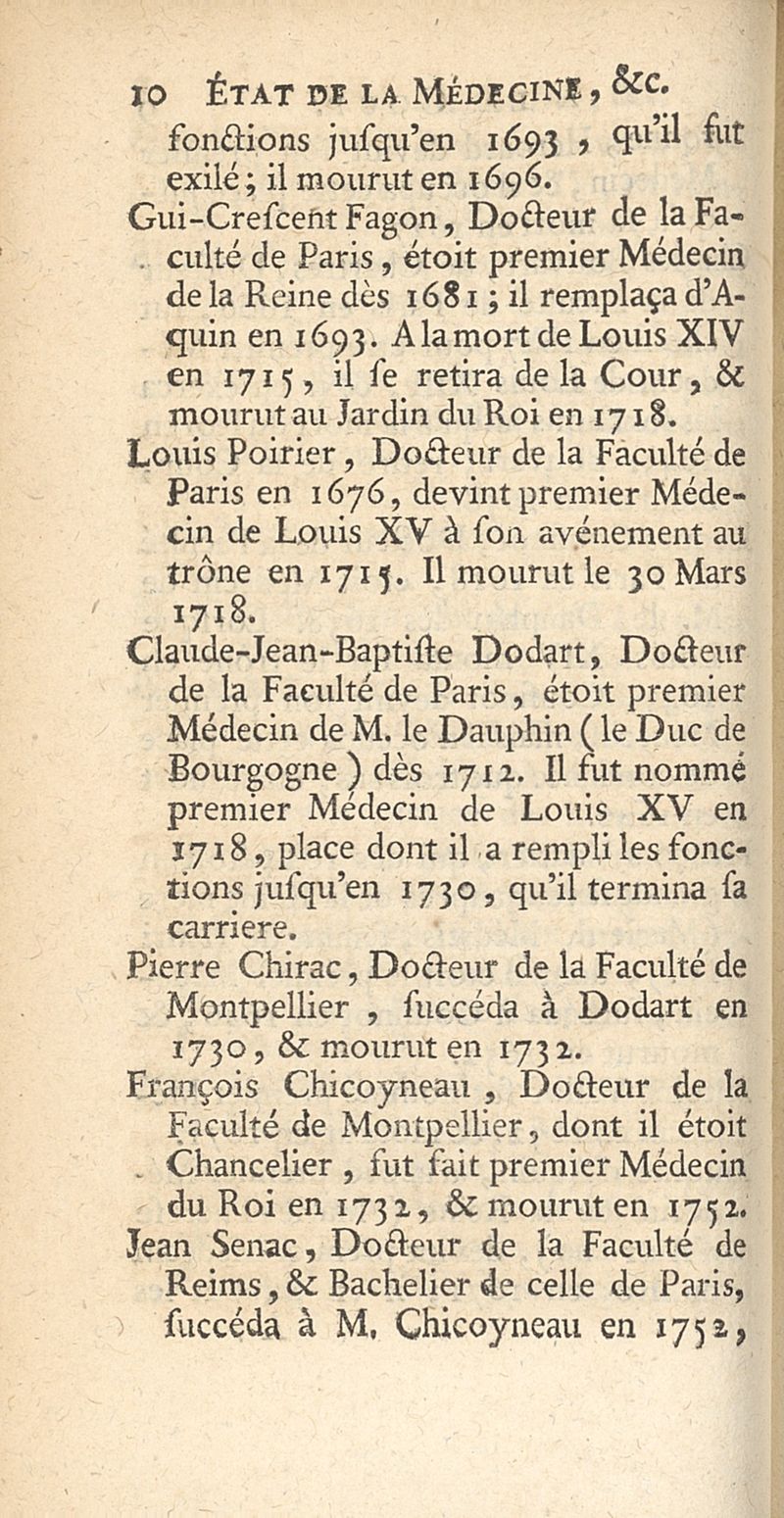 10 ÉTAT DE LA MÉDECINE, &c.

fonctions jusqu'en 1693, qu'il fut exilé; il mourut en 1696.

Gui-Crescent Fagon, Docteur de la Faculté de Paris, étoit premier Médecin de la Reine dès 1681; il remplaça d'Aquin en 1693. A la mort de Louis XIV en 1715, il se retira de la Cour, & mourut au Jardin du Roi en 1718.

Louis Poirier, Docteur de la Faculté de Paris en 1676, devint premier Médecin de Louis XV à son avénement au trône en 1715. Il mourut le 30 Mars 1718.

Claude-Jean-Baptiste Dodart, Docteur de la Faculté de Paris, étoit premier Médecin de M. le Dauphin (le Duc de Bourgogne) dès 1712. Il fut nommé premier Médecin de Louis XV en 1718, place dont il a rempli les fonctions jusqu'en 1730, qu'il termina sa carriere.

Pierre Chirac, Docteur de la Faculté de Montpellier, succéda à Dodart en 1730, & mourut en 1732.

François Chicoyneau, Docteur de la Faculté de Montpellier, dont il étoit Chancelier, fut fait premier Médecin du Roi en 1732, & mourut en 1752.

Jean Senac, Docteur de la Faculté de Reims, & Bachelier de celle de Paris, succéda à M. Chicoyneau en 1752,